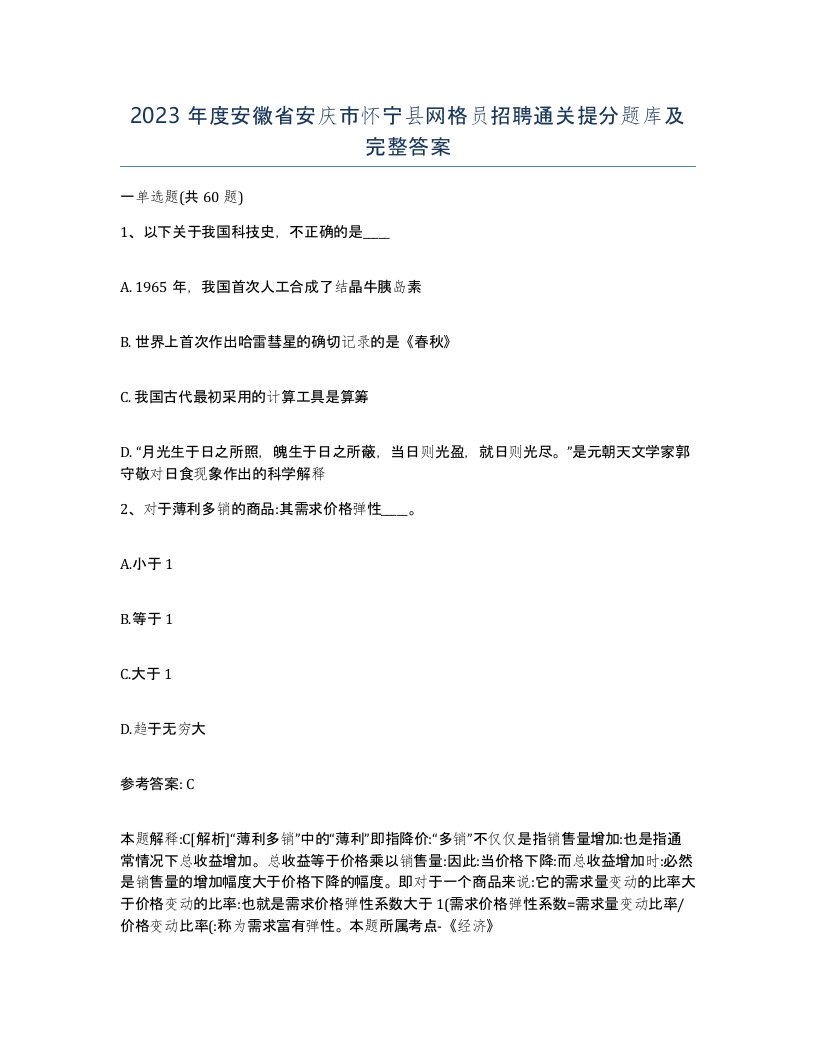 2023 年度安徽省安庆市怀宁县网格员招聘通关提分题库及完整答案

一单选题(共 60 题)

1、以下关于我国科技史，不正确的是____

A. 1965 年，我国首次人工合成了结晶牛胰岛素

B. 世界上首次作出哈雷彗星的确切记录的是《春秋》

C. 我国古代最初采用的计算工具是算筹

D. “月光生于日之所照，魄生于日之所蔽，当日则光盈，就日则光尽。”是元朝天文学家郭守敬对日食现象作出的科学解释

2、对于薄利多销的商品:其需求价格弹性____。

A.小于 1

B.等于 1

C.大于 1

D.趋于无穷大

参考答案: C

本题解释:C[解析]“薄利多销”中的“薄利”即指降价:“多销”不仅仅是指销售量增加:也是指通常情况下总收益增加。总收益等于价格乘以销售量:因此:当价格下降:而总收益增加时:必然是销售量的增加幅度大于价格下降的幅度。即对于一个商品来说:它的需求量变动的比率大于价格变动的比率:也就是需求价格弹性系数大于 1(需求价格弹性系数=需求量变动比率/价格变动比率(:称为需求富有弹性。本题所属考点-《经济》